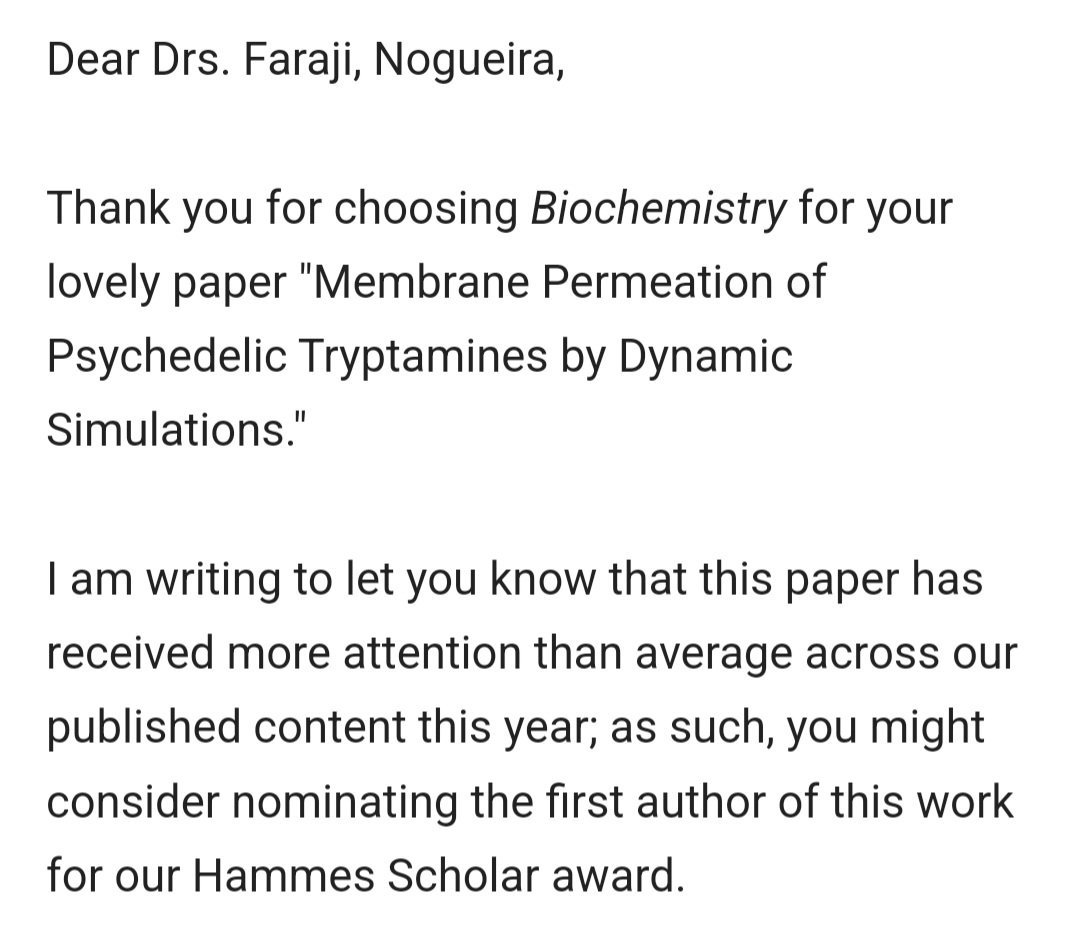 Dear Drs. Faraji, Nogueira,

Thank you for choosing Biochemistry for your lovely paper "Membrane Permeation of Psychedelic Tryptamines by Dynamic Simulations."

I am writing to let you know that this paper has received more attention than average across our published content this year; as such, you might consider nominating the first author of this work for our Hammes Scholar award.